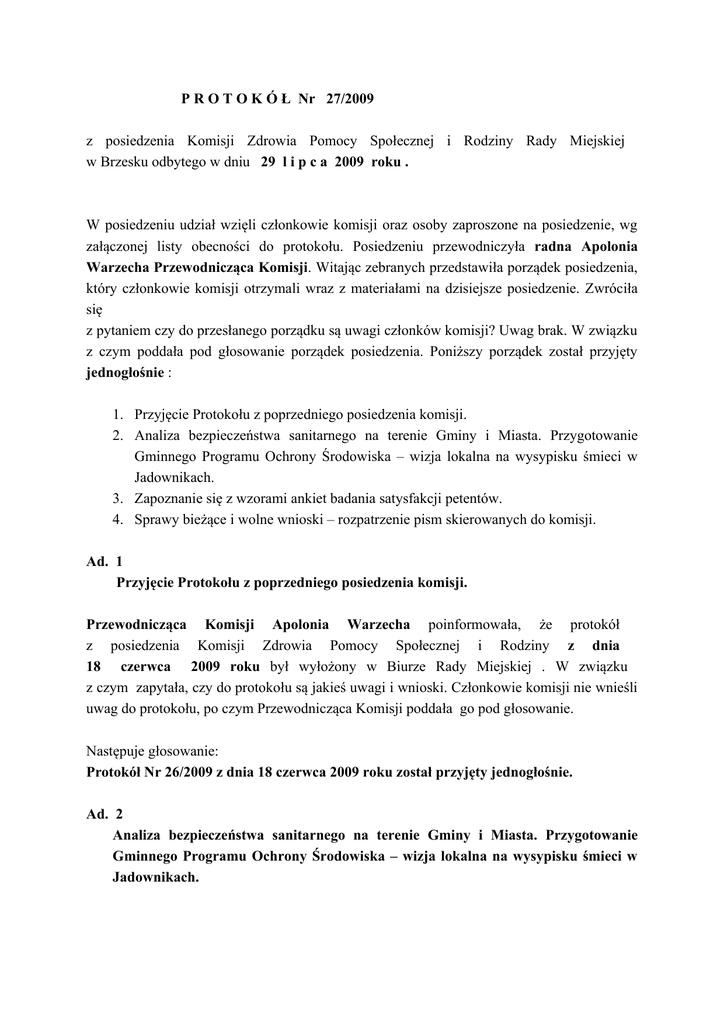 P R O T O K Ó Ł Nr 27/2009

z posiedzenia Komisji Zdrowia Pomocy Społecznej i Rodziny Rady Miejskiej w Brzesku odbytego w dniu 29 l i p c a 2009 roku .

W posiedzeniu udział wzięli członkowie komisji oraz osoby zaproszone na posiedzenie, wg załączonej listy obecności do protokołu. Posiedzeniu przewodniczyła radna Apolonia Warzecha Przewodnicząca Komisji. Witając zebranych przedstawiła porządek posiedzenia, który członkowie komisji otrzymali wraz z materiałami na dzisiejsze posiedzenie. Zwróciła się
z pytaniem czy do przesłanego porządku są uwagi członków komisji? Uwag brak. W związku z czym poddała pod głosowanie porządek posiedzenia. Poniższy porządek został przyjęty jednogłośnie :

1. Przyjęcie Protokołu z poprzedniego posiedzenia komisji.
2. Analiza bezpieczeństwa sanitarnego na terenie Gminy i Miasta. Przygotowanie Gminnego Programu Ochrony Środowiska – wizja lokalna na wysypisku śmieci w Jadownikach.
3. Zapoznanie się z wzorami ankiet badania satysfakcji petentów.
4. Sprawy bieżące i wolne wnioski – rozpatrzenie pism skierowanych do komisji.

Ad. 1
Przyjęcie Protokołu z poprzedniego posiedzenia komisji.

Przewodnicząca Komisji Apolonia Warzecha poinformowała, że protokół z posiedzenia Komisji Zdrowia Pomocy Społecznej i Rodziny z dnia 18 czerwca 2009 roku był wyłożony w Biurze Rady Miejskiej . W związku z czym zapytała, czy do protokołu są jakieś uwagi i wnioski. Członkowie komisji nie wnieśli uwag do protokołu, po czym Przewodnicząca Komisji poddała go pod głosowanie.

Następuje głosowanie:
Protokół Nr 26/2009 z dnia 18 czerwca 2009 roku został przyjęty jednogłośnie.

Ad. 2
Analiza bezpieczeństwa sanitarnego na terenie Gminy i Miasta. Przygotowanie Gminnego Programu Ochrony Środowiska – wizja lokalna na wysypisku śmieci w Jadownikach.